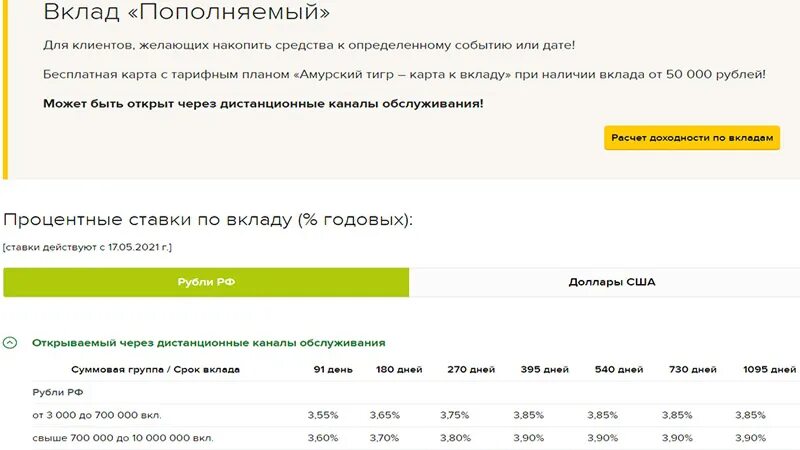 Вклад «Пополняемый»

Для клиентов, желающих накопить средства к определенному событию или дате!

Бесплатная карта с тарифным планом «Амурский тигр – карта к вкладу» при наличии вклада от 50 000 рублей!

Может быть открыт через дистанционные каналы обслуживания!

Расчет доходности по вкладам

Процентные ставки по вкладу (% годовых):

[ставки действуют с 17.05.2021 г.]

Рубли РФ

Доллары США

Открываемый через дистанционные каналы обслуживания

| Суммовая группа / Срок вклада | 91 день | 180 дней | 270 дней | 395 дней | 540 дней | 730 дней | 1095 дней |
|---|---|---|---|---|---|---|---|
| Рубли РФ | | | | | | | |
| от 3 000 до 700 000 вкл. | 3,55% | 3,65% | 3,75% | 3,85% | 3,85% | 3,85% | 3,85% |
| свыше 700 000 до 10 000 000 вкл. | 3,60% | 3,70% | 3,80% | 3,90% | 3,90% | 3,90% | 3,90% |